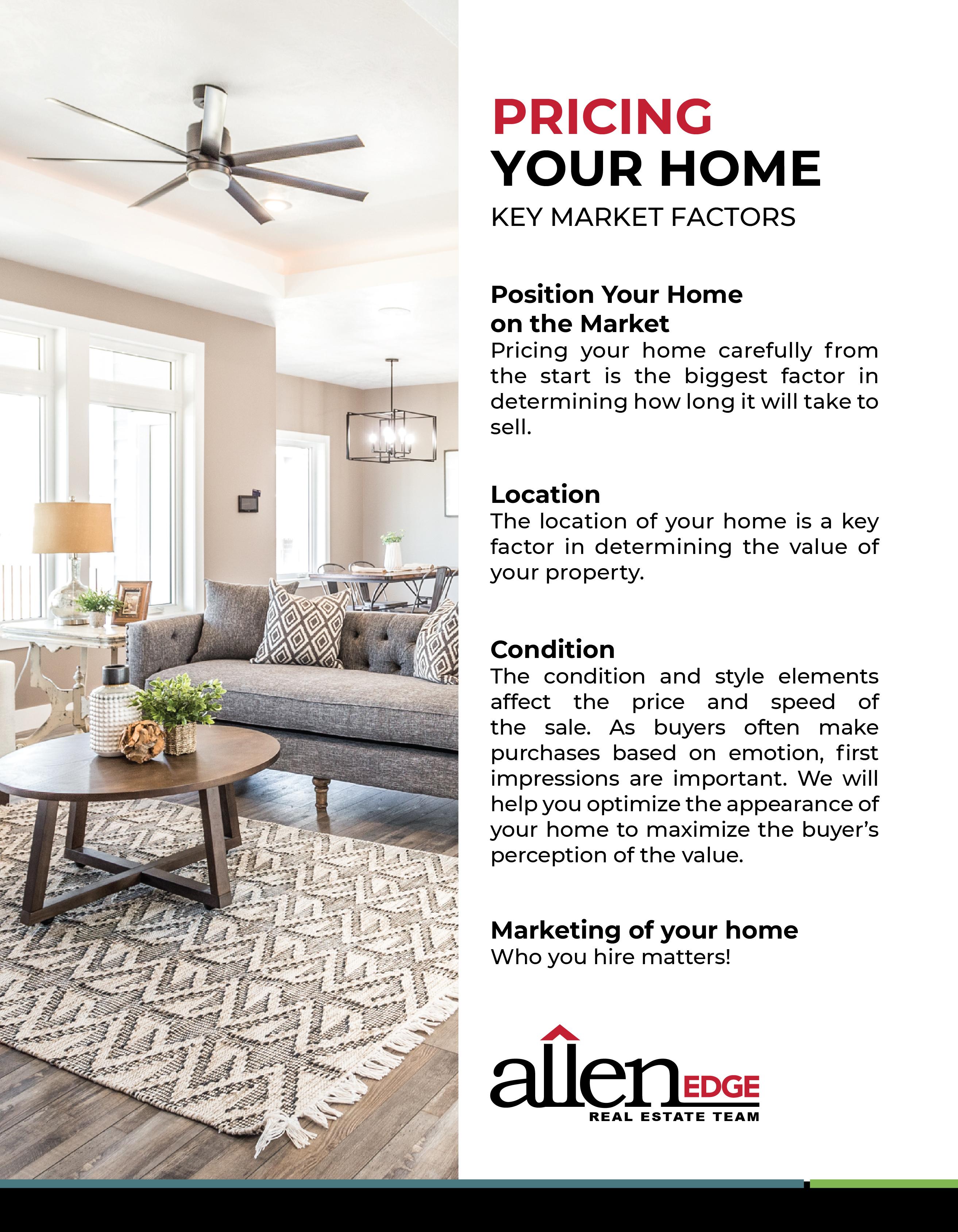 PRICING
YOUR HOME
KEY MARKET FACTORS

Position Your Home on the Market
Pricing your home carefully from the start is the biggest factor in determining how long it will take to sell.

Location
The location of your home is a key factor in determining the value of your property.

Condition
The condition and style elements affect the price and speed of the sale. As buyers often make purchases based on emotion, first impressions are important. We will help you optimize the appearance of your home to maximize the buyer's perception of the value.

Marketing of your home
Who you hire matters!

allen EDGE
REAL ESTATE TEAM